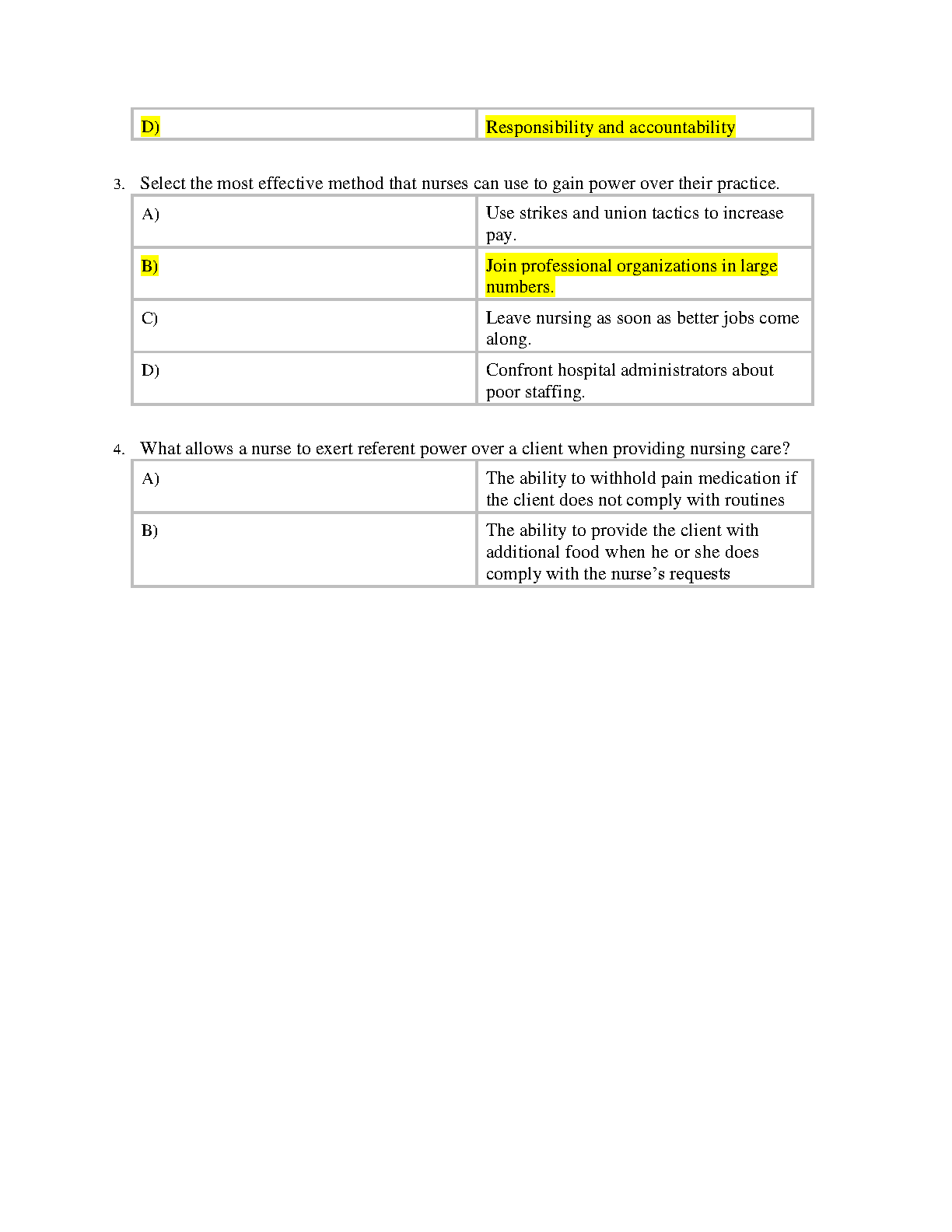 | D) | Responsibility and accountability |
|---|---|

3. Select the most effective method that nurses can use to gain power over their practice.

| A) | Use strikes and union tactics to increase pay. |
|---|---|
| B) | Join professional organizations in large numbers. |
| C) | Leave nursing as soon as better jobs come along. |
| D) | Confront hospital administrators about poor staffing. |

4. What allows a nurse to exert referent power over a client when providing nursing care?

| A) | The ability to withhold pain medication if the client does not comply with routines |
|---|---|
| B) | The ability to provide the client with additional food when he or she does comply with the nurse's requests |